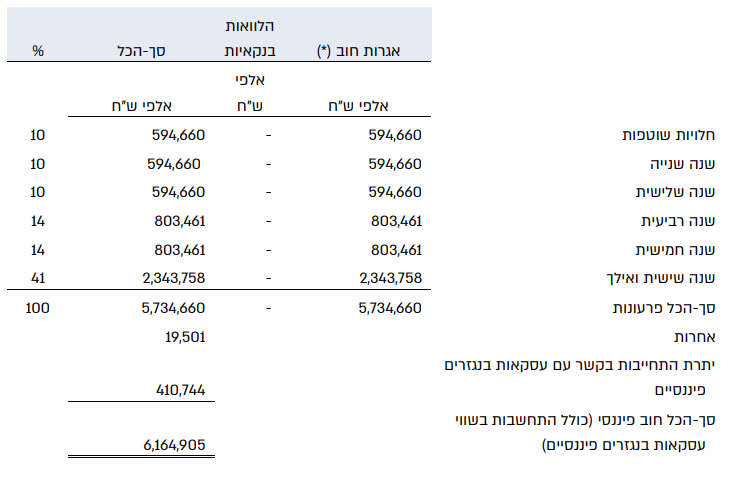 |  | אגרות חוב (*) | הלוואות בנקאיות | סך-הכל | % |
|---|---|---|---|---|
|  | אלפי ש"ח | אלפי ש"ח | אלפי ש"ח |  |
| חלויות שוטפות | 594,660 | - | 594,660 | 10 |
| שנה שנייה | 594,660 | - | 594,660 | 10 |
| שנה שלישית | 594,660 | - | 594,660 | 10 |
| שנה רביעית | 803,461 | - | 803,461 | 14 |
| שנה חמישית | 803,461 | - | 803,461 | 14 |
| שנה שישית ואילך | 2,343,758 | - | 2,343,758 | 41 |
| סך-הכל פרעונות | 5,734,660 | - | 5,734,660 | 100 |
| אחרות |  |  | 19,501 |  |
| יתרת התחייבות בקשר עם עסקאות בנגזרים פיננסיים |  |  | 410,744 |  |
| סך-הכל חוב פיננסי (כולל התחשבות בשווי עסקאות בנגזרים פיננסיים) |  |  | 6,164,905 |  |